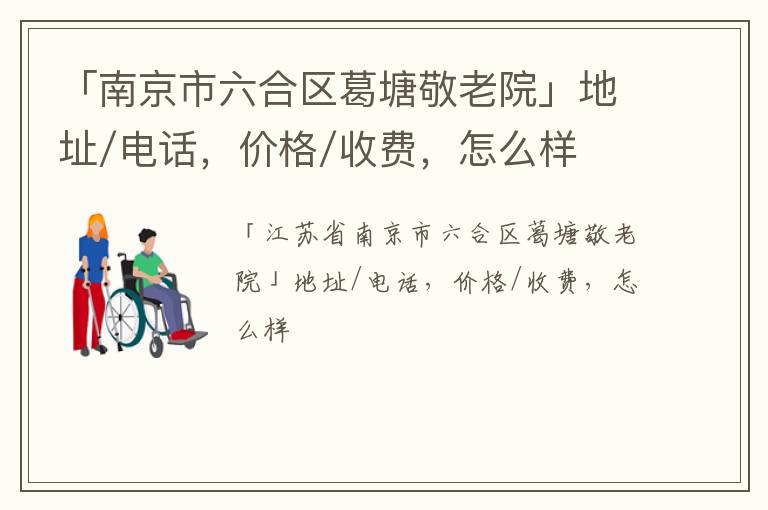 「南京市六合区葛塘敬老院」地址/电话，价格/收费，怎么样

「江苏省南京市六合区葛塘敬老院」地址/电话，价格/收费，怎么样